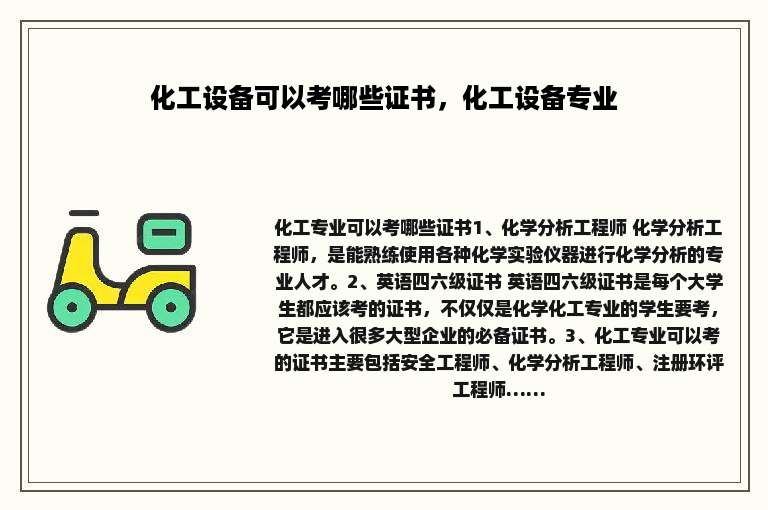 化工设备可以考哪些证书，化工设备专业

化工专业可以考哪些证书1、化学分析工程师 化学分析工程师，是能熟练使用各种化学实验仪器进行化学分析的专业人才。2、英语四六级证书 英语四六级证书是每个大学生都应该考的证书，不仅仅是化学化工专业的学生要考，它是进入很多大型企业的必备证书。3、化工专业可以考的证书主要包括安全工程师、化学分析工程师、注册环评工程师......